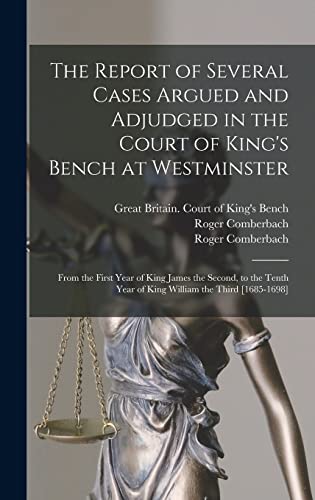 The Report of Several Cases Argued and Adjudged in the Court of King's Bench at Westminster

Great Britain. Court of King's Bench
Roger Comberbach
Roger Comberbach

From the First Year of King James the Second, to the Tenth Year of King William the Third [1685-1698]